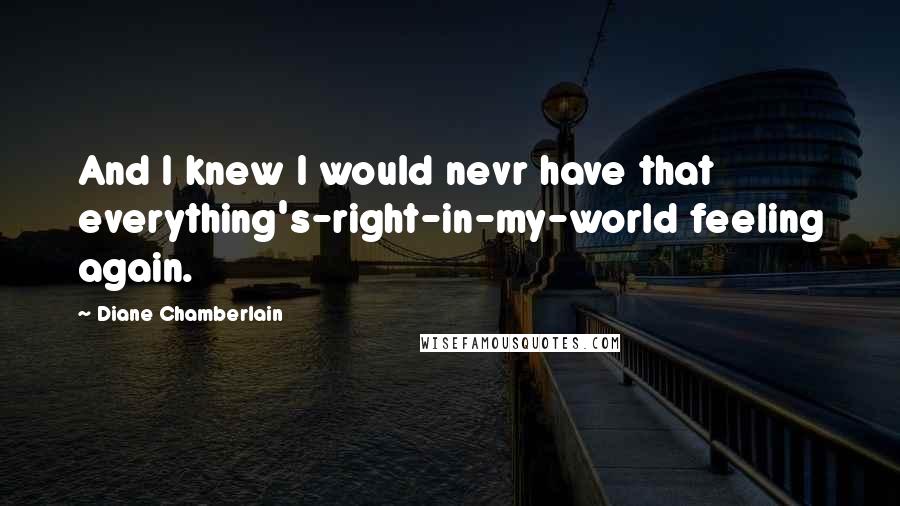 And I knew I would nevr have that everything's-right-in-my-world feeling again.

~ Diane Chamberlain

WISEFAMOUSQUOTES.COM